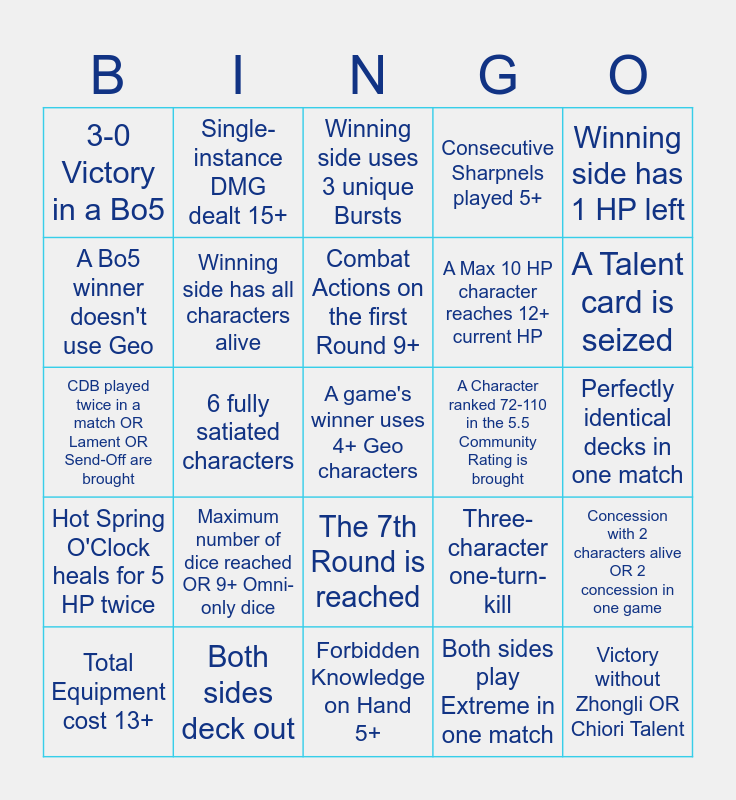 | B | I | N | G | O |
|---|---|---|---|---|
| 3-0 Victory in a Bo5 | Single-instance DMG dealt 15+ | Winning side uses 3 unique Bursts | Consecutive Sharpnels played 5+ | Winning side has 1 HP left |
| A Bo5 winner doesn't use Geo | Winning side has all characters alive | Combat Actions on the first Round 9+ | A Max 10 HP character reaches 12+ current HP | A Talent card is seized |
| CDB played twice in a match OR Lament OR Send-Off are brought | 6 fully satiated characters | A game's winner uses 4+ Geo characters | A Character ranked 72-110 in the 5.5 Community Rating is brought | Perfectly identical decks in one match |
| Hot Spring O'Clock heals for 5 HP twice | Maximum number of dice reached OR 9+ Omni-only dice | The 7th Round is reached | Three-character one-turn-kill | Concession with 2 characters alive OR 2 concession in one game |
| Total Equipment cost 13+ | Both sides deck out | Forbidden Knowledge on Hand 5+ | Both sides play Extreme in one match | Victory without Zhongli OR Chiori Talent |